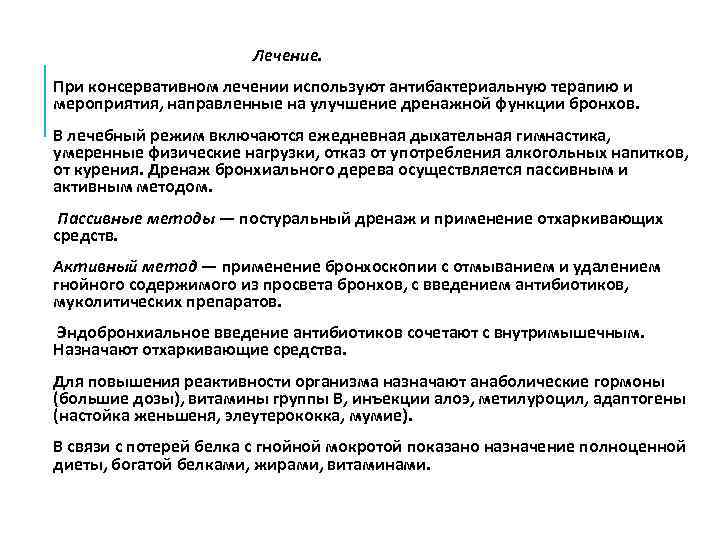 Лечение.

При консервативном лечении используют антибактериальную терапию и мероприятия, направленные на улучшение дренажной функции бронхов.

В лечебный режим включаются ежедневная дыхательная гимнастика, умеренные физические нагрузки, отказ от употребления алкогольных напитков, от курения. Дренаж бронхиального дерева осуществляется пассивным и активным методом.

Пассивные методы — постуральный дренаж и применение отхаркивающих средств.

Активный метод — применение бронхоскопии с отмыванием и удалением гнойного содержимого из просвета бронхов, с введением антибиотиков, муколитических препаратов.

Эндобронхиальное введение антибиотиков сочетают с внутримышечным. Назначают отхаркивающие средства.

Для повышения реактивности организма назначают анаболические гормоны (большие дозы), витамины группы В, инъекции алоэ, метилуроцил, адаптогены (настойка женьшеня, элеутерококка, мумие).

В связи с потерей белка с гнойной мокротой показано назначение полноценной диеты, богатой белками, жирами, витаминами.